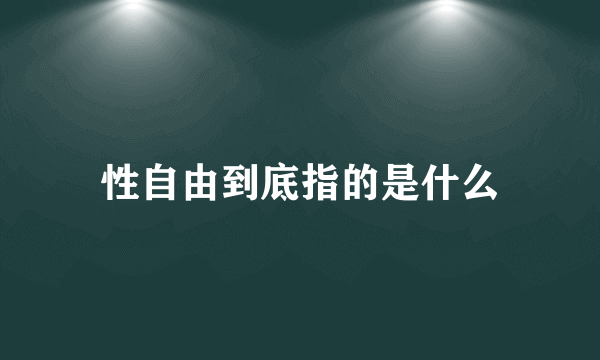 性自由到底指的是什么